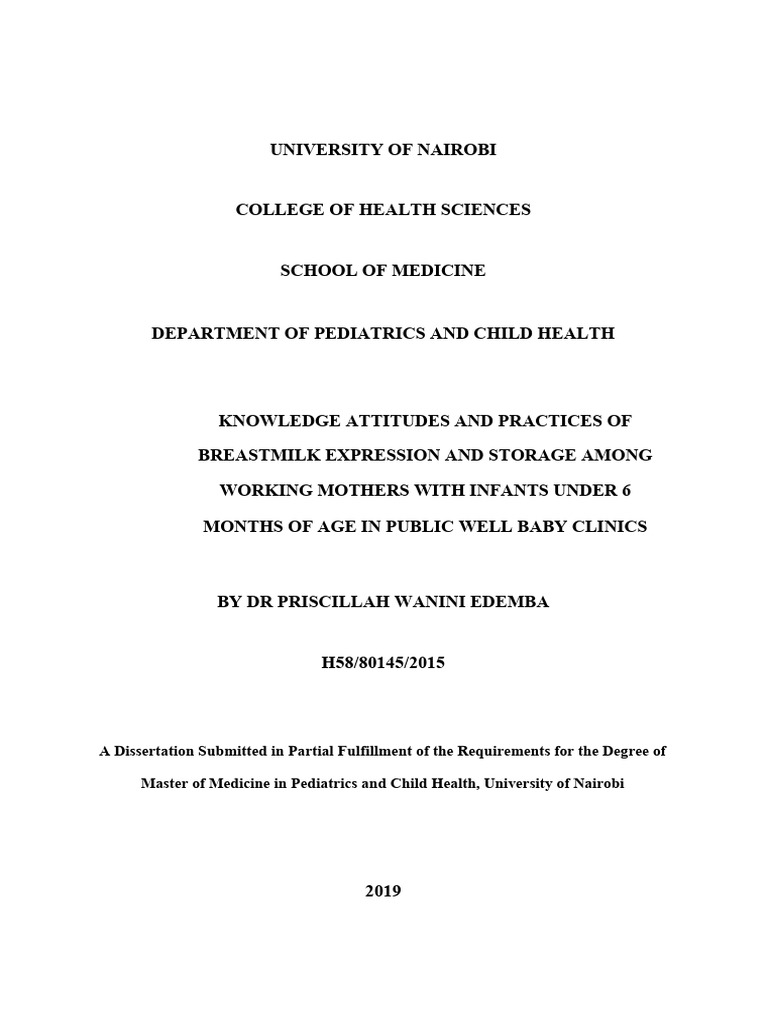 UNIVERSITY OF NAIROBI

COLLEGE OF HEALTH SCIENCES

SCHOOL OF MEDICINE

DEPARTMENT OF PEDIATRICS AND CHILD HEALTH

KNOWLEDGE ATTITUDES AND PRACTICES OF BREASTMILK EXPRESSION AND STORAGE AMONG WORKING MOTHERS WITH INFANTS UNDER 6 MONTHS OF AGE IN PUBLIC WELL BABY CLINICS

BY DR PRISCILLAH WANINI EDEMBA

H58/80145/2015

A Dissertation Submitted in Partial Fulfillment of the Requirements for the Degree of Master of Medicine in Pediatrics and Child Health, University of Nairobi

2019